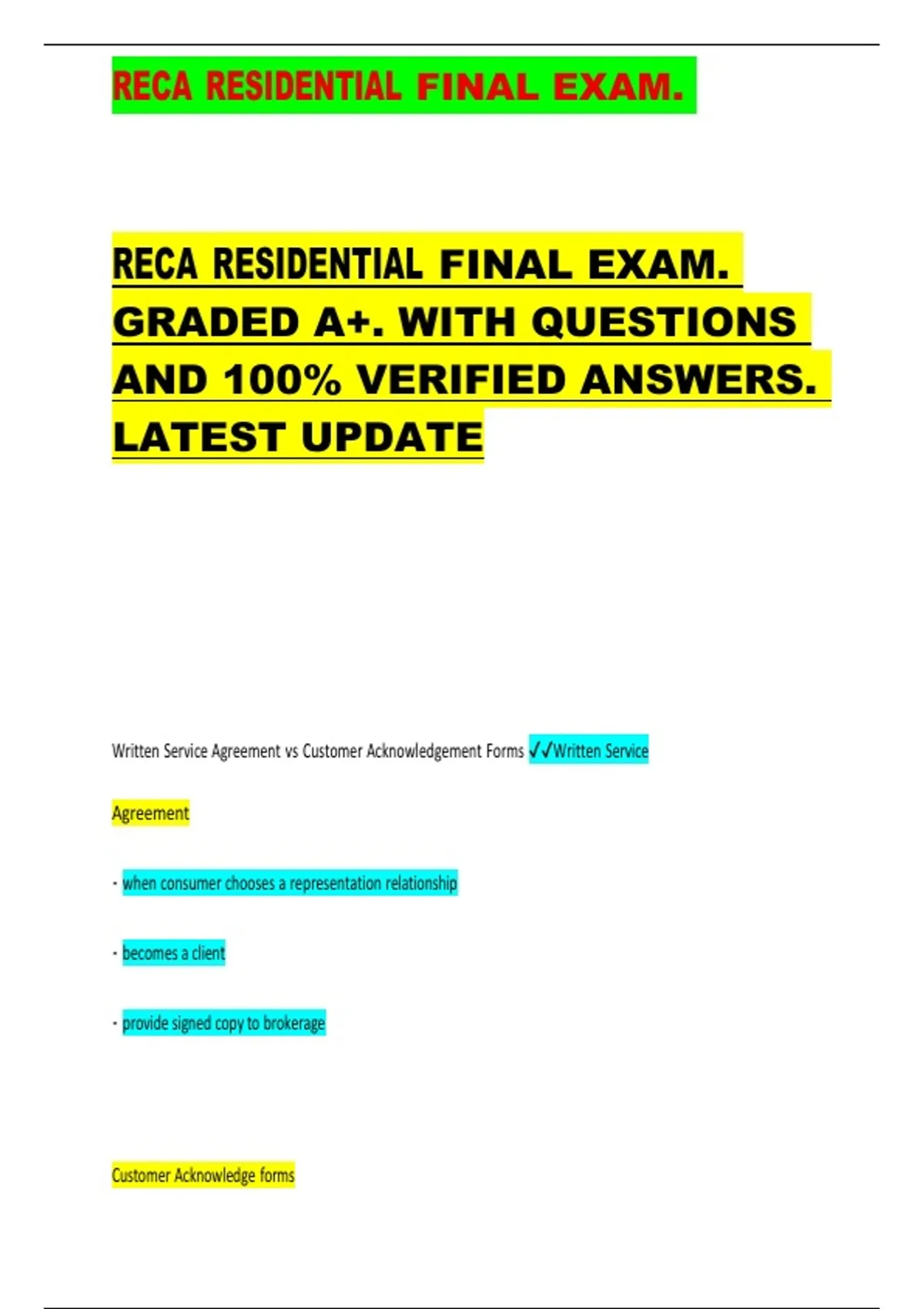 RECA RESIDENTIAL FINAL EXAM.

RECA RESIDENTIAL FINAL EXAM. GRADED A+. WITH QUESTIONS AND 100% VERIFIED ANSWERS. LATEST UPDATE

Written Service Agreement vs Customer Acknowledgement Forms ✓✓Written Service Agreement

- when consumer chooses a representation relationship

- becomes a client

- provide signed copy to brokerage

Customer Acknowledge forms